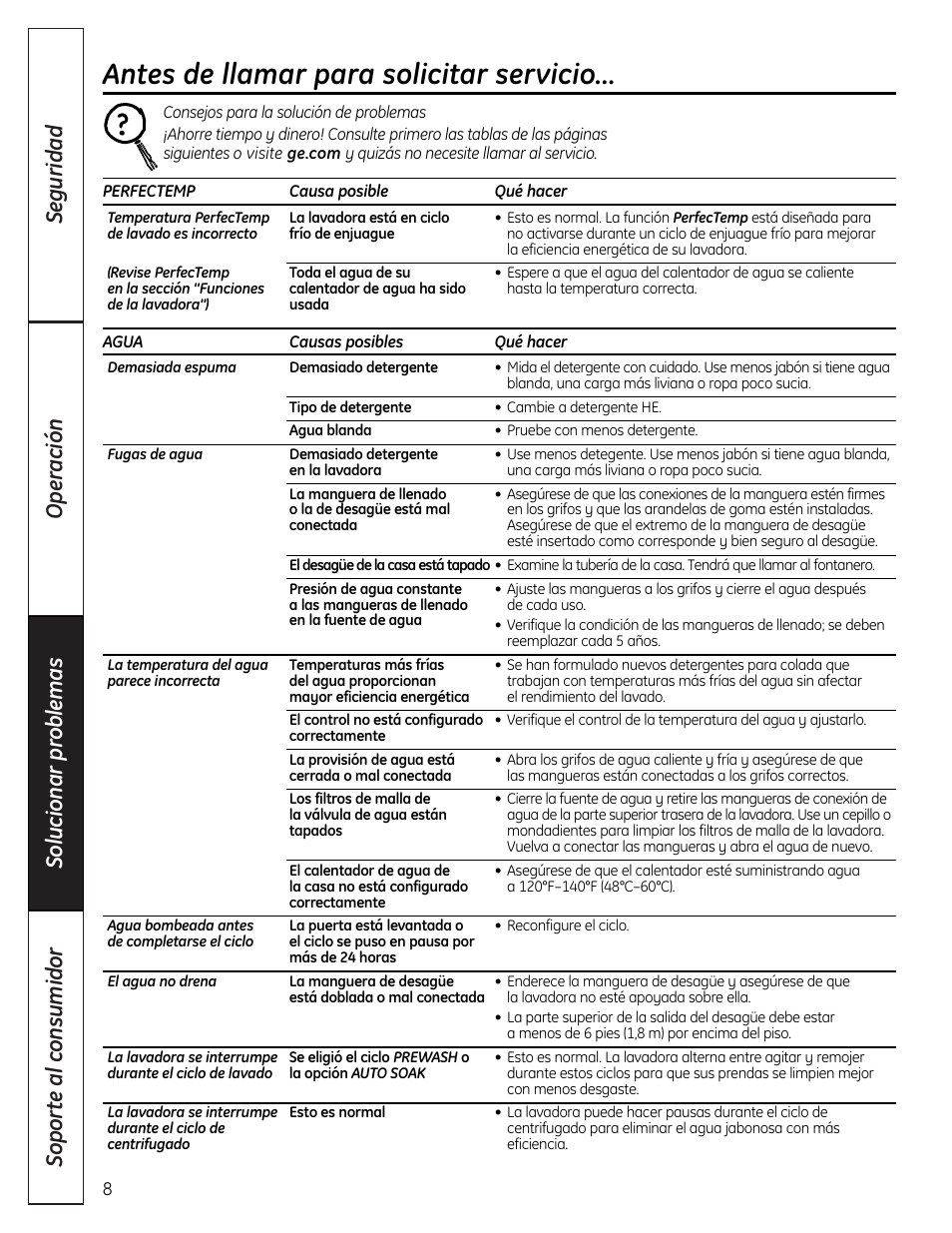 Seguridad

Operación

Solucionar problemas

Soporte al consumidor

Antes de llamar para solicitar servicio…

Consejos para la solución de problemas
¡Ahorre tiempo y dinero! Consulte primero las tablas de las páginas siguientes o visite ge.com y quizás no necesite llamar al servicio.

| PERFECTEMP | Causa posible | Qué hacer |
|---|---|---|
| Temperatura PerfecTemp de lavado es incorrecto | La lavadora está en ciclo frío de enjuague | • Esto es normal. La función PerfecTemp está diseñada para no activarse durante un ciclo de enjuague frío para mejorar la eficiencia energética de su lavadora. |
| (Revise PerfecTemp en la sección "Funciones de la lavadora") | Toda el agua de su calentador de agua ha sido usada | • Espere a que el agua del calentador de agua se caliente hasta la temperatura correcta. |

| AGUA | Causas posibles | Qué hacer |
|---|---|---|
| Demasiada espuma | Demasiado detergente | • Mida el detergente con cuidado. Use menos jabón si tiene agua blanda, una carga más liviana o ropa poco sucia. |
| | Tipo de detergente | • Cambie a detergente HE. |
| | Agua blanda | • Pruebe con menos detergente. |
| Fugas de agua | Demasiado detergente en la lavadora | • Use menos detegente. Use menos jabón si tiene agua blanda, una carga más liviana o ropa poco sucia. |
| | La manguera de llenado o la de desagüe está mal conectada | • Asegúrese de que las conexiones de la manguera estén firmes en los grifos y que las arandelas de goma estén instaladas. Asegúrese de que el extremo de la manguera de desagüe esté insertado como corresponde y bien seguro al desagüe. |
| | El desagüe de la casa está tapado | • Examine la tubería de la casa. Tendrá que llamar al fontanero. |
| | Presión de agua constante a las mangueras de llenado en la fuente de agua | • Ajuste las mangueras a los grifos y cierre el agua después de cada uso. • Verifique la condición de las mangueras de llenado; se deben reemplazar cada 5 años. |
| La temperatura del agua parece incorrecta | Temperaturas más frías del agua proporcionan mayor eficiencia energética | • Se han formulado nuevos detergentes para colada que trabajan con temperaturas más frías del agua sin afectar el rendimiento del lavado. |
| | El control no está configurado correctamente | • Verifique el control de la temperatura del agua y ajustarlo. |
| | La provisión de agua está cerrada o mal conectada | • Abra los grifos de agua caliente y fría y asegúrese de que las mangueras están conectadas a los grifos correctos. |
| | Los filtros de malla de la válvula de agua están tapados | • Cierre la fuente de agua y retire las mangueras de conexión de agua de la parte superior trasera de la lavadora. Use un cepillo o mondadientes para limpiar los filtros de malla de la lavadora. Vuelva a conectar las mangueras y abra el agua de nuevo. |
| | El calentador de agua de la casa no está configurado correctamente | • Asegúrese de que el calentador esté suministrando agua a 120°F–140°F (48°C–60°C). |
| Agua bombeada antes de completarse el ciclo | La puerta está levantada o el ciclo se puso en pausa por más de 24 horas | • Reconfigure el ciclo. |
| El agua no drena | La manguera de desagüe está doblada o mal conectada | • Enderece la manguera de desagüe y asegúrese de que la lavadora no esté apoyada sobre ella. • La parte superior de la salida del desagüe debe estar a menos de 6 pies (1,8 m) por encima del piso. |
| La lavadora se interrumpe durante el ciclo de lavado | Se eligió el ciclo PREWASH o la opción AUTO SOAK | • Esto es normal. La lavadora alterna entre agitar y remojer durante estos ciclos para que sus prendas se limpien mejor con menos desgaste. |
| La lavadora se interrumpe durante el ciclo de centrifugado | Esto es normal | • La lavadora puede hacer pausas durante el ciclo de centrifugado para eliminar el agua jabonosa con más eficiencia. |

8